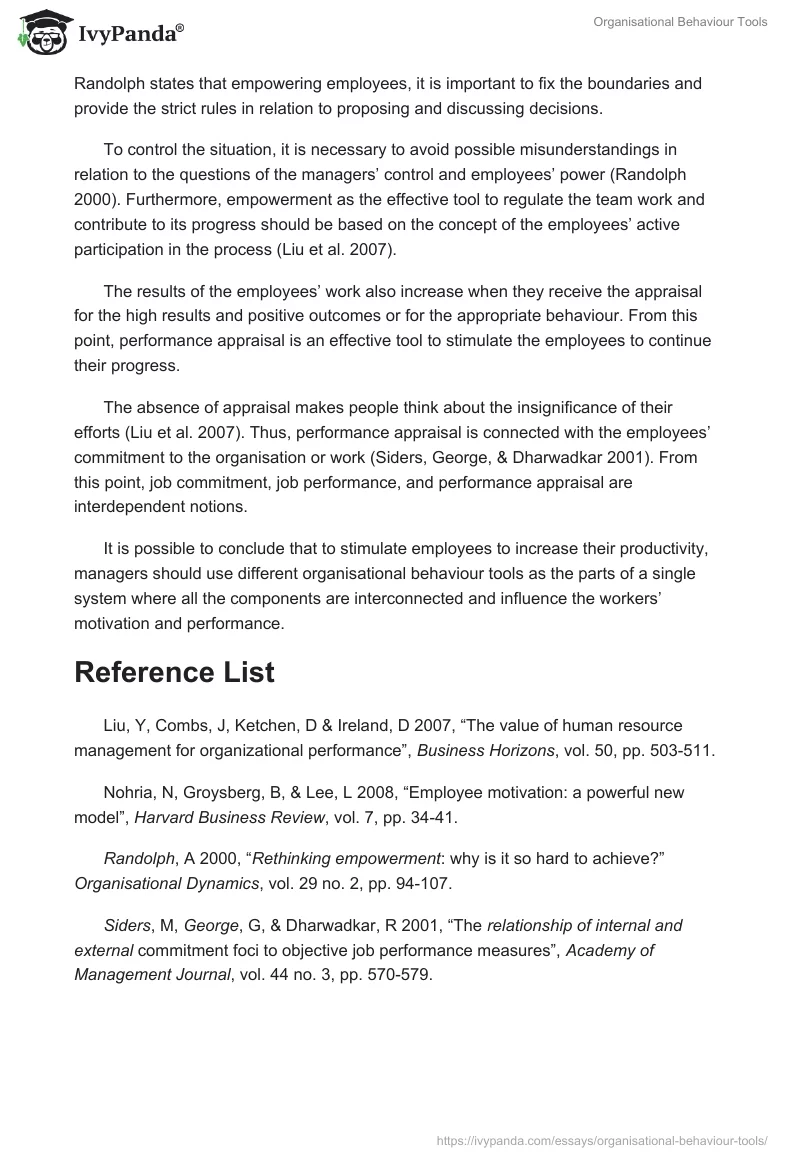 IvyPanda®

Organisational Behaviour Tools

Randolph states that empowering employees, it is important to fix the boundaries and provide the strict rules in relation to proposing and discussing decisions.

To control the situation, it is necessary to avoid possible misunderstandings in relation to the questions of the managers' control and employees' power (Randolph 2000). Furthermore, empowerment as the effective tool to regulate the team work and contribute to its progress should be based on the concept of the employees' active participation in the process (Liu et al. 2007).

The results of the employees' work also increase when they receive the appraisal for the high results and positive outcomes or for the appropriate behaviour. From this point, performance appraisal is an effective tool to stimulate the employees to continue their progress.

The absence of appraisal makes people think about the insignificance of their efforts (Liu et al. 2007). Thus, performance appraisal is connected with the employees' commitment to the organisation or work (Siders, George, & Dharwadkar 2001). From this point, job commitment, job performance, and performance appraisal are interdependent notions.

It is possible to conclude that to stimulate employees to increase their productivity, managers should use different organisational behaviour tools as the parts of a single system where all the components are interconnected and influence the workers' motivation and performance.

Reference List

Liu, Y, Combs, J, Ketchen, D & Ireland, D 2007, "The value of human resource management for organizational performance", Business Horizons, vol. 50, pp. 503-511.

Nohria, N, Groysberg, B, & Lee, L 2008, "Employee motivation: a powerful new model", Harvard Business Review, vol. 7, pp. 34-41.

Randolph, A 2000, "Rethinking empowerment: why is it so hard to achieve?" Organisational Dynamics, vol. 29 no. 2, pp. 94-107.

Siders, M, George, G, & Dharwadkar, R 2001, "The relationship of internal and external commitment foci to objective job performance measures", Academy of Management Journal, vol. 44 no. 3, pp. 570-579.

https://ivypanda.com/essays/organisational-behaviour-tools/